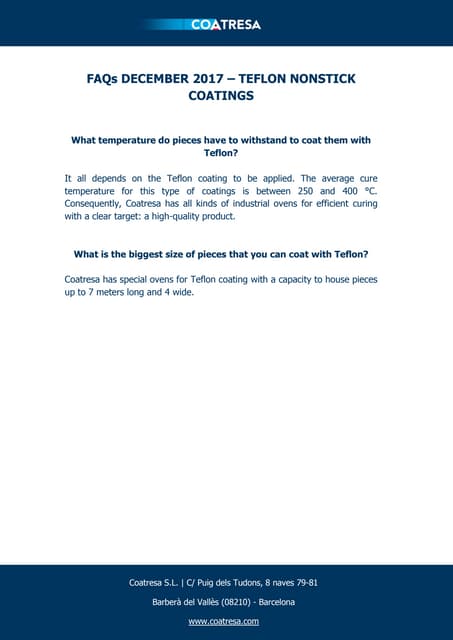 COATRESA

FAQs DECEMBER 2017 – TEFLON NONSTICK COATINGS

What temperature do pieces have to withstand to coat them with Teflon?

It all depends on the Teflon coating to be applied. The average cure temperature for this type of coatings is between 250 and 400 °C. Consequently, Coatresa has all kinds of industrial ovens for efficient curing with a clear target: a high-quality product.

What is the biggest size of pieces that you can coat with Teflon?

Coatresa has special ovens for Teflon coating with a capacity to house pieces up to 7 meters long and 4 wide.

Coatresa S.L. | C/ Puig dels Tudons, 8 naves 79-81

Barberà del Vallès (08210) - Barcelona

www.coatresa.com